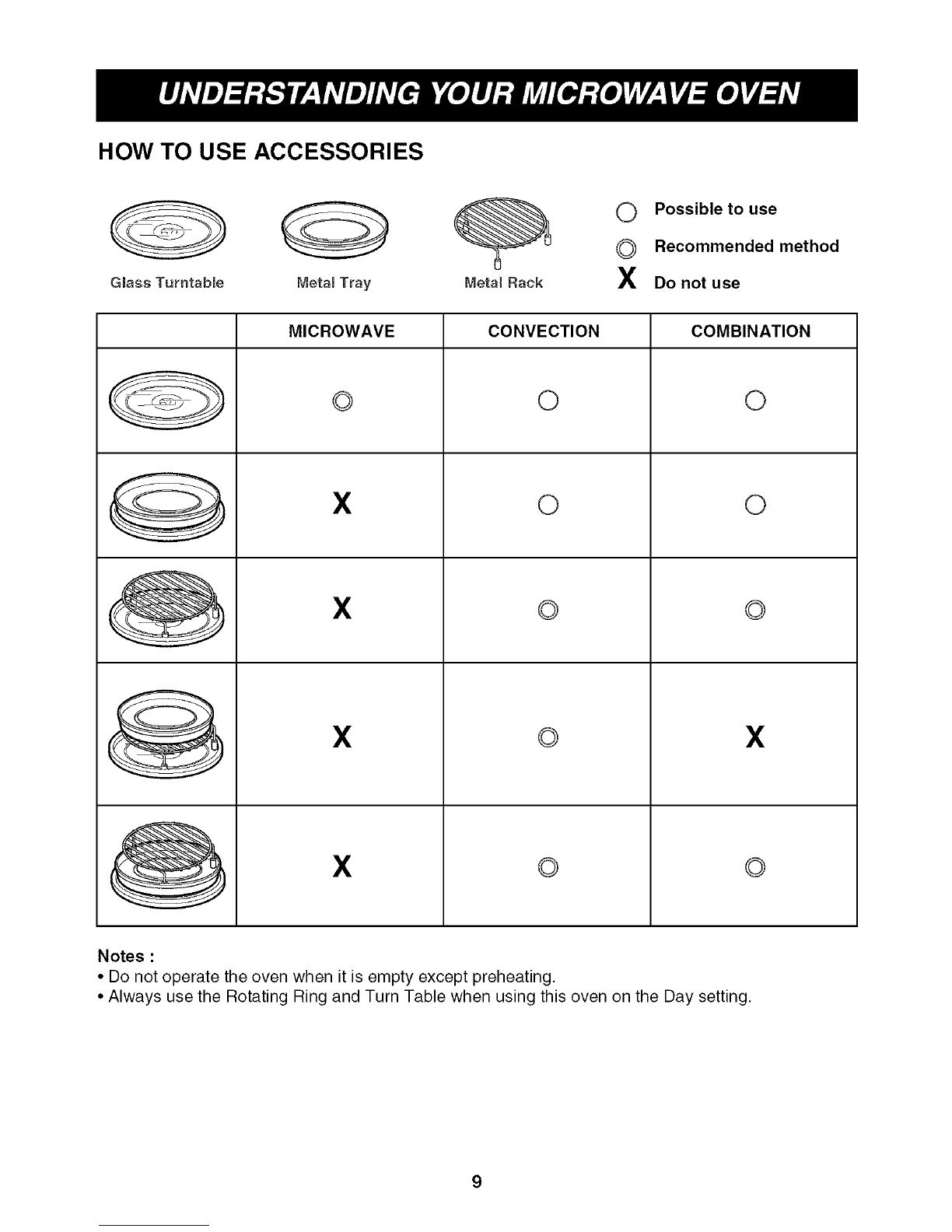 UNDERSTANDING YOUR MICROWAVE OVEN

HOW TO USE ACCESSORIES

Glass Turntable Metal Tray Metal Rack

○ Possible to use
◎ Recommended method
X Do not use

| | MICROWAVE | CONVECTION | COMBINATION |
|---|---|---|---|
| | ◎ | ○ | ○ |
| | X | ○ | ○ |
| | X | ◎ | ◎ |
| | X | ◎ | X |
| | X | ◎ | ◎ |

Notes :
• Do not operate the oven when it is empty except preheating.
• Always use the Rotating Ring and Turn Table when using this oven on the Day setting.

9